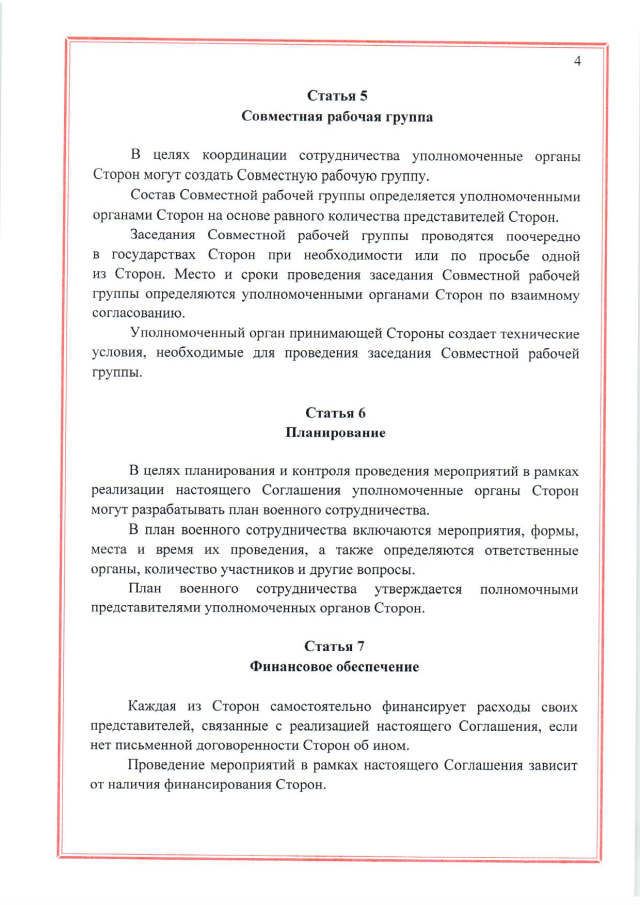 4

Статья 5
Совместная рабочая группа

В целях координации сотрудничества уполномоченные органы Сторон могут создать Совместную рабочую группу.

Состав Совместной рабочей группы определяется уполномоченными органами Сторон на основе равного количества представителей Сторон.

Заседания Совместной рабочей группы проводятся поочередно в государствах Сторон при необходимости или по просьбе одной из Сторон. Место и сроки проведения заседания Совместной рабочей группы определяются уполномоченными органами Сторон по взаимному согласованию.

Уполномоченный орган принимающей Стороны создает технические условия, необходимые для проведения заседания Совместной рабочей группы.

Статья 6
Планирование

В целях планирования и контроля проведения мероприятий в рамках реализации настоящего Соглашения уполномоченные органы Сторон могут разрабатывать план военного сотрудничества.

В план военного сотрудничества включаются мероприятия, формы, места и время их проведения, а также определяются ответственные органы, количество участников и другие вопросы.

План военного сотрудничества утверждается полномочными представителями уполномоченных органов Сторон.

Статья 7
Финансовое обеспечение

Каждая из Сторон самостоятельно финансирует расходы своих представителей, связанные с реализацией настоящего Соглашения, если нет письменной договоренности Сторон об ином.

Проведение мероприятий в рамках настоящего Соглашения зависит от наличия финансирования Сторон.